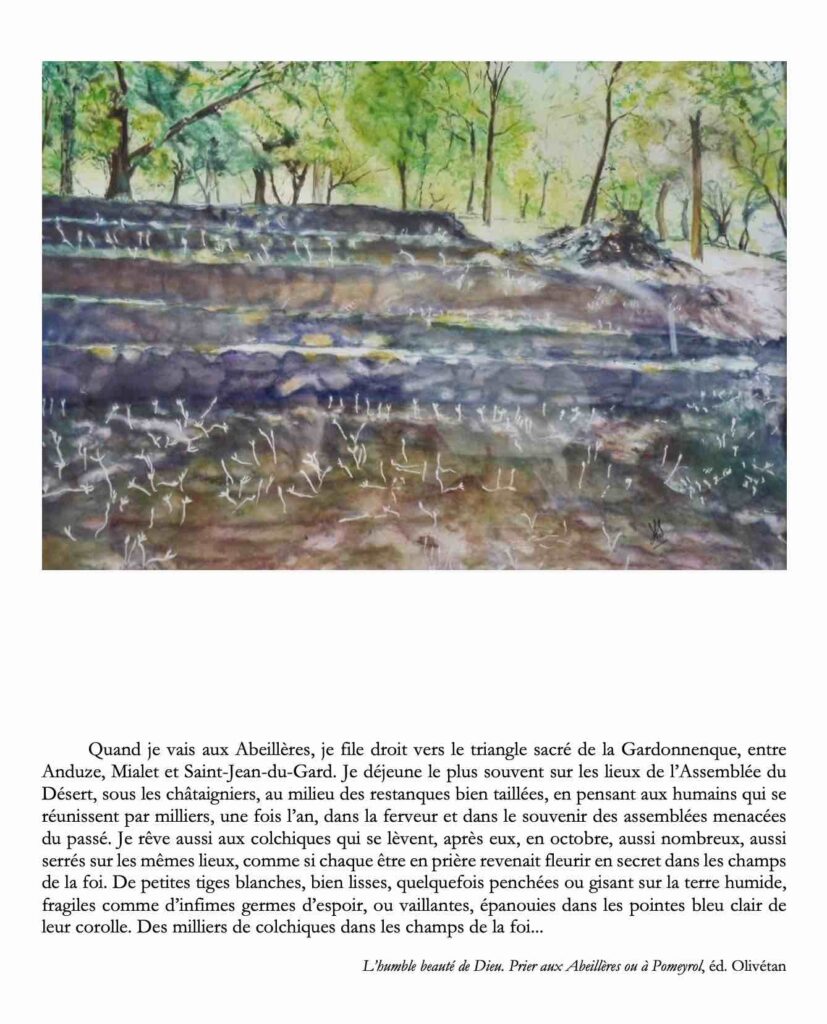 Quand je vais aux Abeillères, je file droit vers le triangle sacré de la Gardonnenque, entre Anduze, Mialet et Saint-Jean-du-Gard. Je déjeune le plus souvent sur les lieux de l'Assemblée du Désert, sous les châtaigniers, au milieu des restanques bien taillées, en pensant aux humains qui se réunissent par milliers, une fois l'an, dans la ferveur et dans le souvenir des assemblées menacées du passé. Je rêve aussi aux colchiques qui se lèvent, après eux, en octobre, aussi nombreux, aussi serrés sur les mêmes lieux, comme si chaque être en prière revenait fleurir en secret dans les champs de la foi. De petites tiges blanches, bien lisses, quelquefois penchées ou gisant sur la terre humide, fragiles comme d'infimes germes d'espoir, ou vaillantes, épanouies dans les pointes bleu clair de leur corolle. Des milliers de colchiques dans les champs de la foi...

L'humble beauté de Dieu. Prier aux Abeillères ou à Pomeyrol, éd. Olivétan